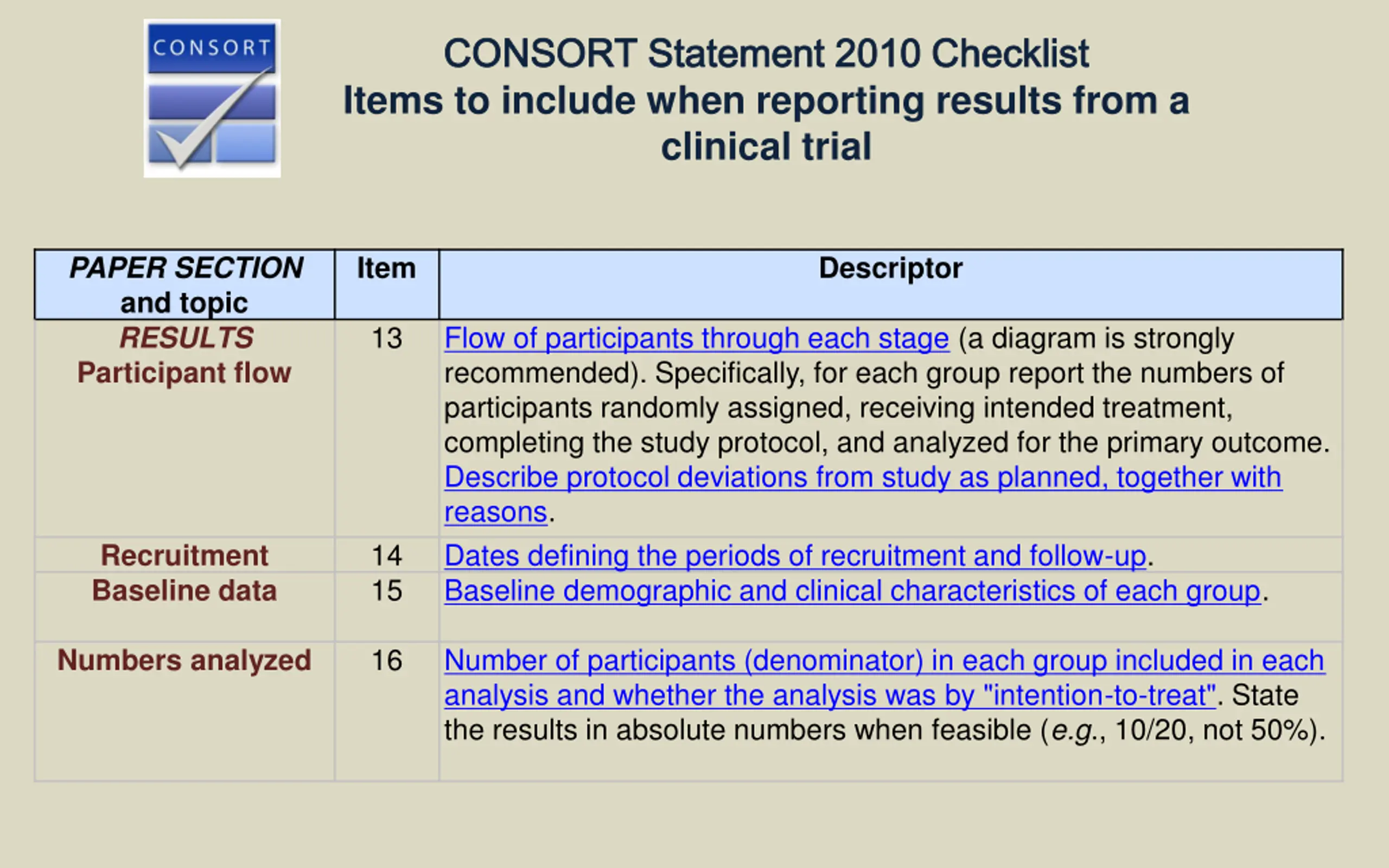 CONSORT

CONSORT Statement 2010 Checklist
Items to include when reporting results from a clinical trial

| PAPER SECTION and topic | Item | Descriptor |
|---|---|---|
| RESULTS Participant flow | 13 | Flow of participants through each stage (a diagram is strongly recommended). Specifically, for each group report the numbers of participants randomly assigned, receiving intended treatment, completing the study protocol, and analyzed for the primary outcome. Describe protocol deviations from study as planned, together with reasons. |
| Recruitment | 14 | Dates defining the periods of recruitment and follow-up. |
| Baseline data | 15 | Baseline demographic and clinical characteristics of each group. |
| Numbers analyzed | 16 | Number of participants (denominator) in each group included in each analysis and whether the analysis was by "intention-to-treat". State the results in absolute numbers when feasible (e.g., 10/20, not 50%). |